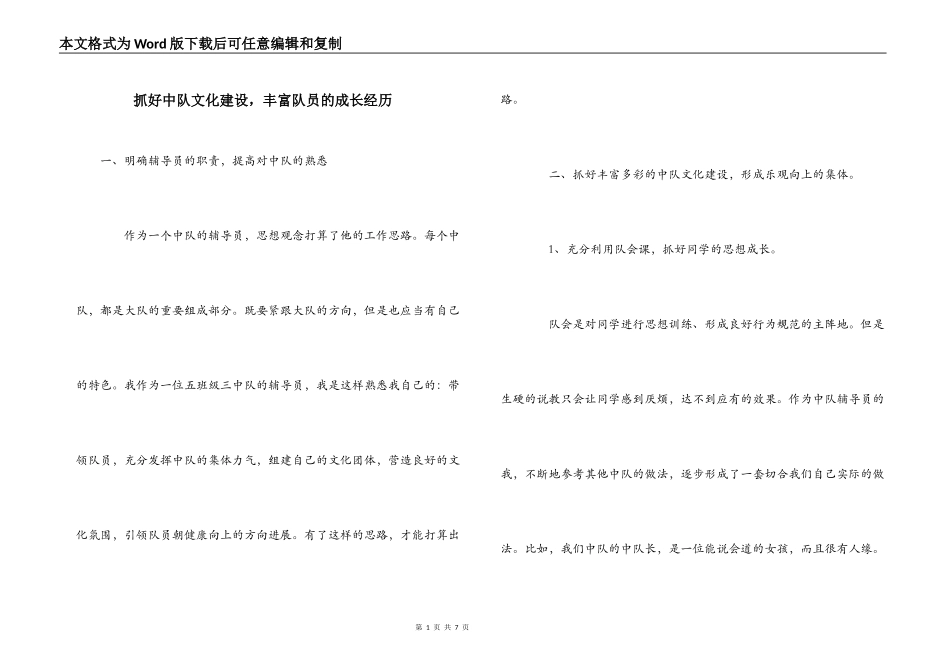 本文格式为Word版下载后可任意编辑和复制

抓好中队文化建设，丰富队员的成长经历

一、明确辅导员的职责，提高对中队的熟悉

作为一个中队的辅导员，思想观念打算了他的工作思路。每个中队，都是大队的重要组成部分。既要紧跟大队的方向，但是也应当有自己的特色。我作为一位五班级三中队的辅导员，我是这样熟悉我自己的：带领队员，充分发挥中队的集体力气，组建自己的文化团体，营造良好的文化氛围，引领队员朝健康向上的方向进展。有了这样的思路，才能打算出路。

二、抓好丰富多彩的中队文化建设，形成乐观向上的集体。

1、充分利用队会课，抓好同学的思想成长。

队会是对同学进行思想训练、形成良好行为规范的主阵地。但是生硬的说教只会让同学感到厌烦，达不到应有的效果。作为中队辅导员的我，不断地参考其他中队的做法，逐步形成了一套切合我们自己实际的做法。比如，我们中队的中队长，是一位能说会道的女孩，而且很有人缘。

第 1 页 共 7 页